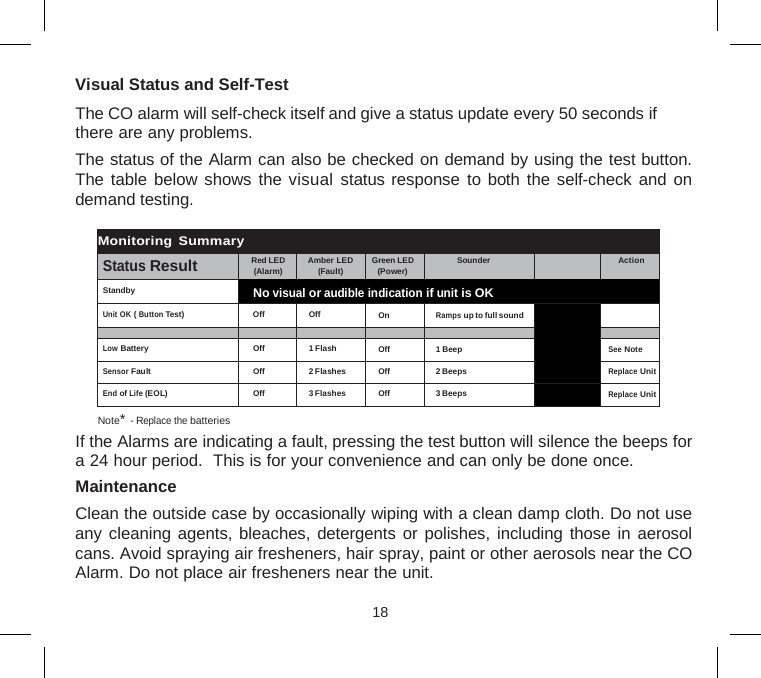 Visual Status and Self-Test

The CO alarm will self-check itself and give a status update every 50 seconds if there are any problems.

The status of the Alarm can also be checked on demand by using the test button. The table below shows the visual status response to both the self-check and on demand testing.

Monitoring Summary

| Status Result | Red LED (Alarm) | Amber LED (Fault) | Green LED (Power) | Sounder | | Action |
|---|---|---|---|---|---|---|
| Standby | No visual or audible indication if unit is OK | | | | | |
| Unit OK ( Button Test) | Off | Off | On | Ramps up to full sound | | |
| | | | | | | |
| Low Battery | Off | 1 Flash | Off | 1 Beep | | See Note |
| Sensor Fault | Off | 2 Flashes | Off | 2 Beeps | | Replace Unit |
| End of Life (EOL) | Off | 3 Flashes | Off | 3 Beeps | | Replace Unit |

Note* - Replace the batteries

If the Alarms are indicating a fault, pressing the test button will silence the beeps for a 24 hour period. This is for your convenience and can only be done once.

Maintenance

Clean the outside case by occasionally wiping with a clean damp cloth. Do not use any cleaning agents, bleaches, detergents or polishes, including those in aerosol cans. Avoid spraying air fresheners, hair spray, paint or other aerosols near the CO Alarm. Do not place air fresheners near the unit.

18